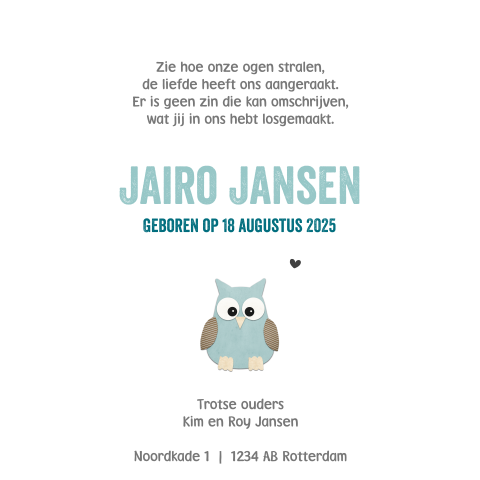 Zie hoe onze ogen stralen,
de liefde heeft ons aangeraakt.
Er is geen zin die kan omschrijven,
wat jij in ons hebt losgemaakt.

JAIRO JANSEN

GEBOREN OP 18 AUGUSTUS 2025

Trotse ouders
Kim en Roy Jansen

Noordkade 1 | 1234 AB Rotterdam